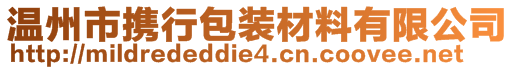 温州市携行包装材料有限公司
http://mildrededdie4.cn.coovee.net